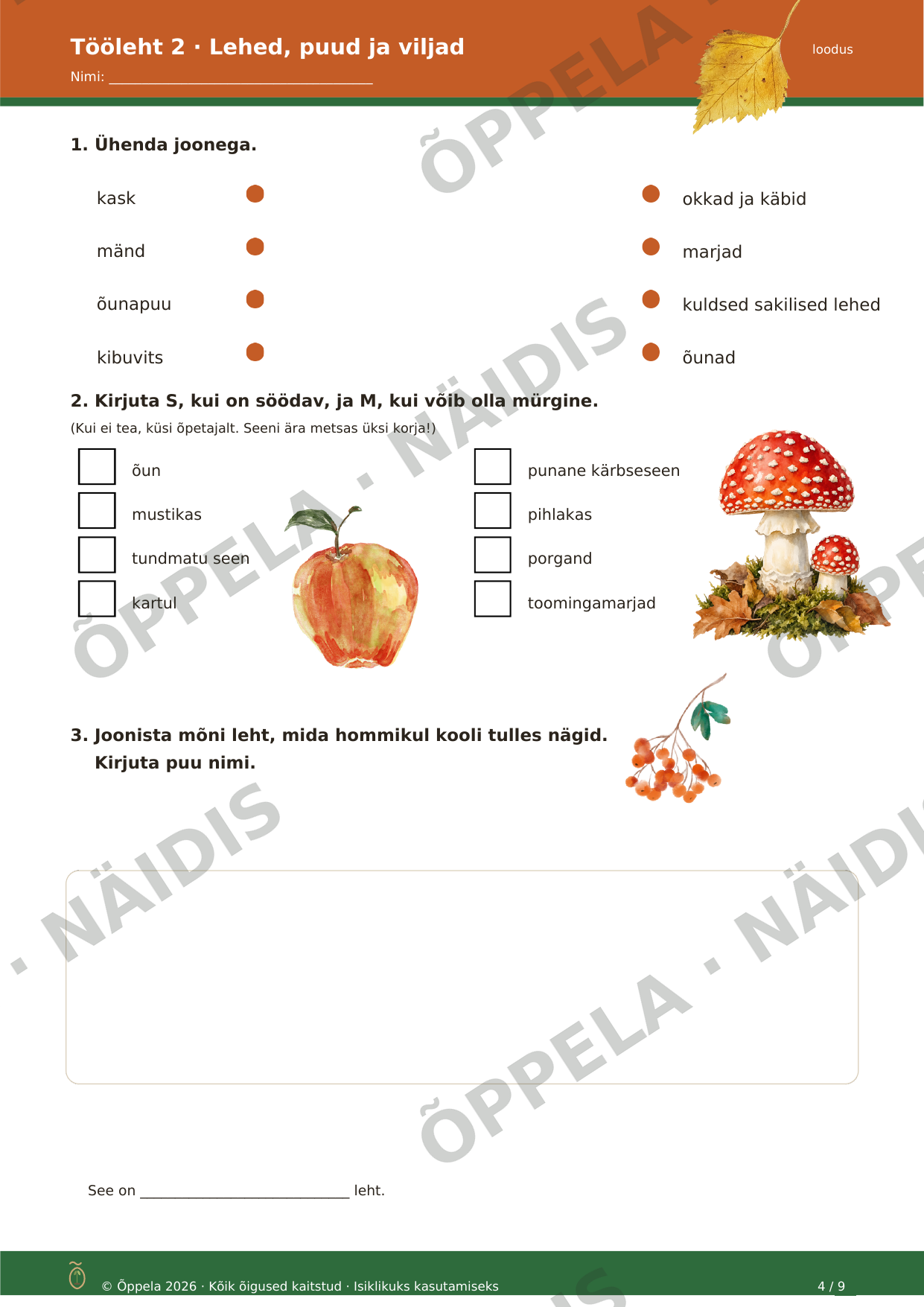 Tööleht 2 · Lehed, puud ja viljad

loodus

Nimi: ____

1. Ühenda joonega.

kask

mänd

õunapuu

kibuvits

okkad ja käbid

marjad

kuldsed sakilised lehed

õunad

2. Kirjuta S, kui on söödav, ja M, kui võib olla mürgine.

(Kui ei tea, küsi õpetajalt. Seeni ära metsas üksi korja!)

☐ õun
☐ mustikas
☐ tundmatu seen
☐ kartul

☐ punane kärbseseen
☐ pihlakas
☐ porgand
☐ toomingamarjad

3. Joonista mõni leht, mida hommikul kooli tulles nägid. Kirjuta puu nimi.

See on ____ leht.

© Õppela 2026 · Kõik õigused kaitstud · Isiklikuks kasutamiseks

4 / 9

ÕPPELA · NÄIDIS